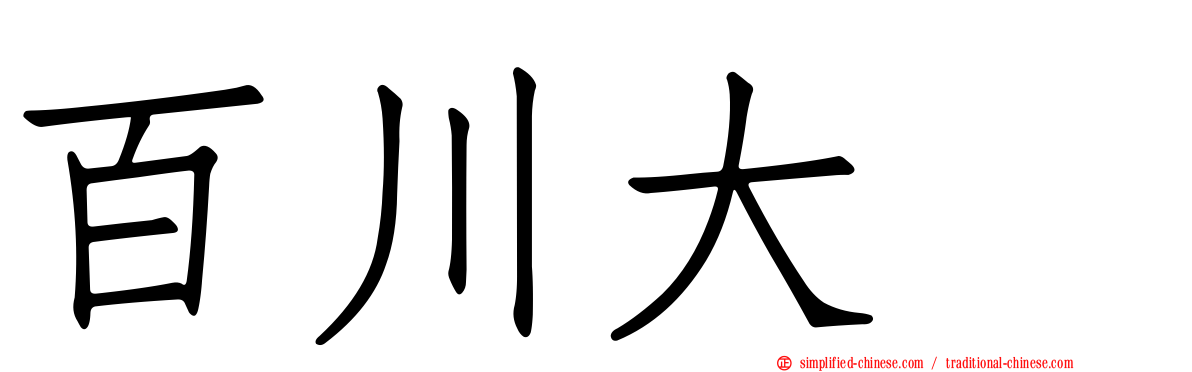 百川大

simplified-chinese.com / traditional-chinese.com